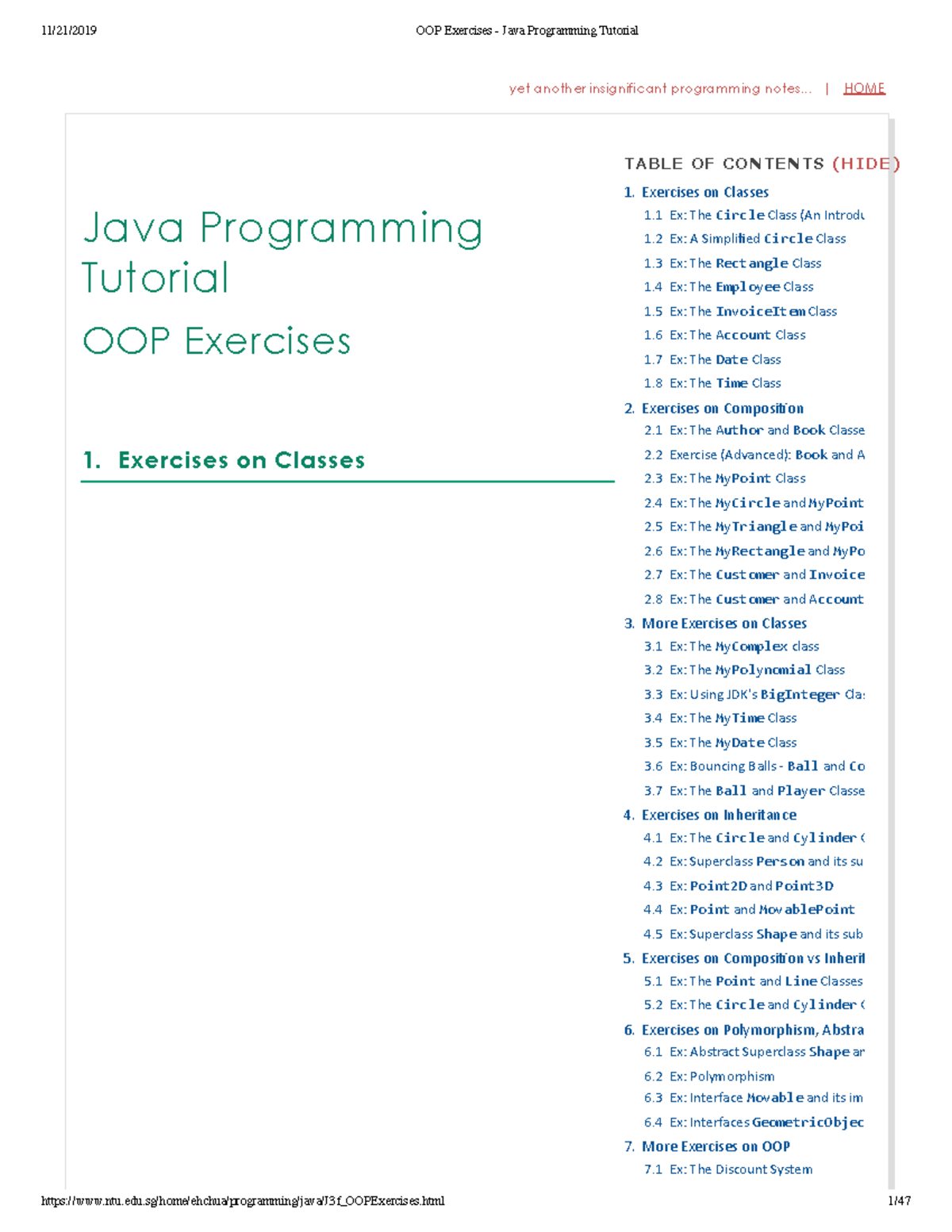 11/21/2019 OOP Exercises - Java Programming Tutorial

yet another insignificant programming notes... | HOME

Java Programming Tutorial

OOP Exercises

1. Exercises on Classes

TABLE OF CONTENTS (HIDE)

1. Exercises on Classes
1.1 Ex: The Circle Class (An Introdu
1.2 Ex: A Simplified Circle Class
1.3 Ex: The Rectangle Class
1.4 Ex: The Employee Class
1.5 Ex: The InvoiceItem Class
1.6 Ex: The Account Class
1.7 Ex: The Date Class
1.8 Ex: The Time Class
2. Exercises on Composition
2.1 Ex: The Author and Book Classe
2.2 Exercise (Advanced): Book and A
2.3 Ex: The MyPoint Class
2.4 Ex: The MyCircle and MyPoint
2.5 Ex: The MyTriangle and MyPoi
2.6 Ex: The MyRectangle and MyPo
2.7 Ex: The Customer and Invoice
2.8 Ex: The Customer and Account
3. More Exercises on Classes
3.1 Ex: The MyComplex class
3.2 Ex: The MyPolynomial Class
3.3 Ex: Using JDK's BigInteger Cla
3.4 Ex: The MyTime Class
3.5 Ex: The MyDate Class
3.6 Ex: Bouncing Balls - Ball and Co
3.7 Ex: The Ball and Player Classe
4. Exercises on Inheritance
4.1 Ex: The Circle and Cylinder C
4.2 Ex: Superclass Person and its su
4.3 Ex: Point2D and Point3D
4.4 Ex: Point and MovablePoint
4.5 Ex: Superclass Shape and its sub
5. Exercises on Composition vs Inherit
5.1 Ex: The Point and Line Classes
5.2 Ex: The Circle and Cylinder C
6. Exercises on Polymorphism, Abstra
6.1 Ex: Abstract Superclass Shape ar
6.2 Ex: Polymorphism
6.3 Ex: Interface Movable and its im
6.4 Ex: Interfaces GeometricObjec
7. More Exercises on OOP
7.1 Ex: The Discount System

https://www.ntu.edu.sg/home/ehchua/programming/java/J3f_OOPExercises.html 1/47